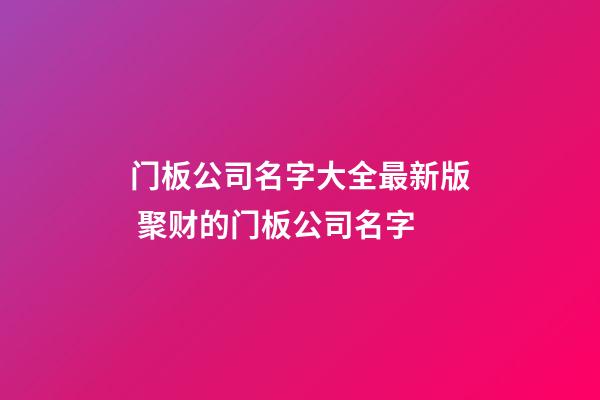 门板公司名字大全最新版 聚财的门板公司名字